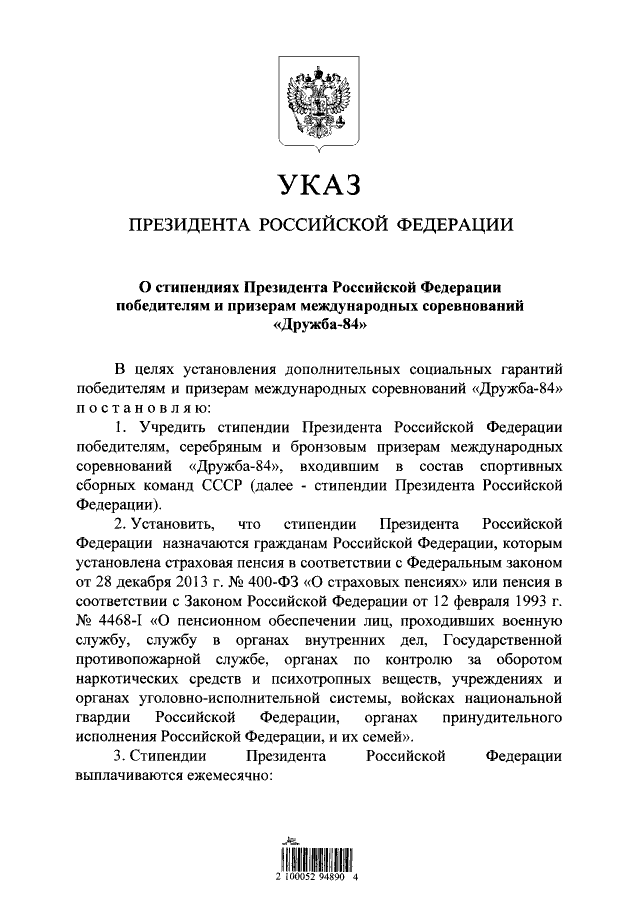 УКАЗ

ПРЕЗИДЕНТА РОССИЙСКОЙ ФЕДЕРАЦИИ

О стипендиях Президента Российской Федерации победителям и призерам международных соревнований «Дружба-84»

В целях установления дополнительных социальных гарантий победителям и призерам международных соревнований «Дружба-84» постановляю:

1. Учредить стипендии Президента Российской Федерации победителям, серебряным и бронзовым призерам международных соревнований «Дружба-84», входившим в состав спортивных сборных команд СССР (далее - стипендии Президента Российской Федерации).

2. Установить, что стипендии Президента Российской Федерации назначаются гражданам Российской Федерации, которым установлена страховая пенсия в соответствии с Федеральным законом от 28 декабря 2013 г. № 400-ФЗ «О страховых пенсиях» или пенсия в соответствии с Законом Российской Федерации от 12 февраля 1993 г. № 4468-I «О пенсионном обеспечении лиц, проходивших военную службу, службу в органах внутренних дел, Государственной противопожарной службе, органах по контролю за оборотом наркотических средств и психотропных веществ, учреждениях и органах уголовно-исполнительной системы, войсках национальной гвардии Российской Федерации, органах принудительного исполнения Российской Федерации, и их семей».

3. Стипендии Президента Российской Федерации выплачиваются ежемесячно:

2 100052 94890 4